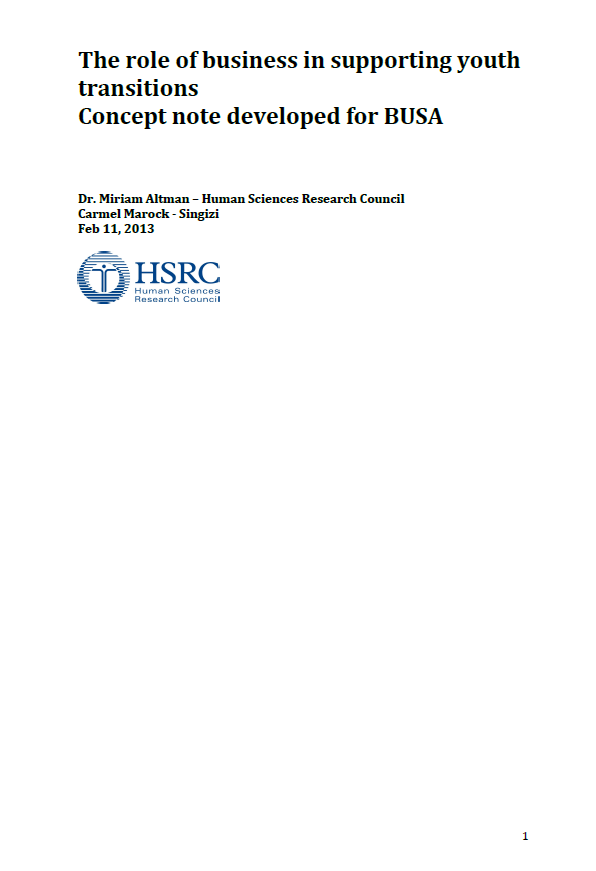 The role of business in supporting youth transitions
Concept note developed for BUSA

Dr. Miriam Altman – Human Sciences Research Council
Carmel Marock - Singizi
Feb 11, 2013

HSRC
Human Sciences
Research Council

1